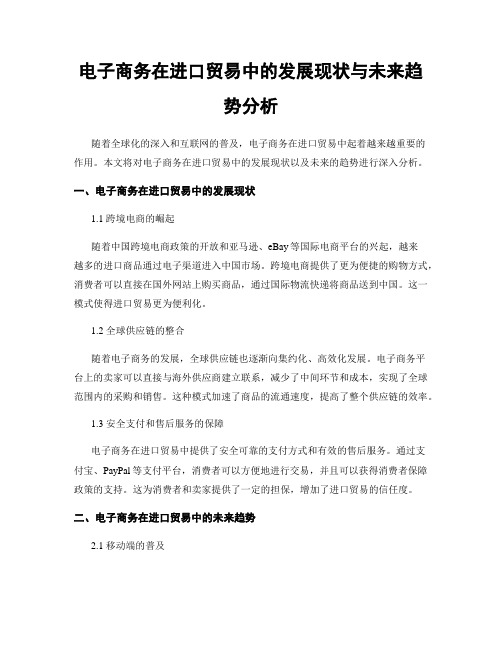 电子商务在进口贸易中的发展现状与未来趋势分析

随着全球化的深入和互联网的普及，电子商务在进口贸易中起着越来越重要的作用。本文将对电子商务在进口贸易中的发展现状以及未来的趋势进行深入分析。

一、电子商务在进口贸易中的发展现状

1.1 跨境电商的崛起

随着中国跨境电商政策的开放和亚马逊、eBay等国际电商平台的兴起，越来越多的进口商品通过电子渠道进入中国市场。跨境电商提供了更为便捷的购物方式，消费者可以直接在国外网站上购买商品，通过国际物流快递将商品送到中国。这一模式使得进口贸易更为便利化。

1.2 全球供应链的整合

随着电子商务的发展，全球供应链也逐渐向集约化、高效化发展。电子商务平台上的卖家可以直接与海外供应商建立联系，减少了中间环节和成本，实现了全球范围内的采购和销售。这种模式加速了商品的流通速度，提高了整个供应链的效率。

1.3 安全支付和售后服务的保障

电子商务在进口贸易中提供了安全可靠的支付方式和有效的售后服务。通过支付宝、PayPal等支付平台，消费者可以方便地进行交易，并且可以获得消费者保障政策的支持。这为消费者和卖家提供了一定的担保，增加了进口贸易的信任度。

二、电子商务在进口贸易中的未来趋势

2.1 移动端的普及